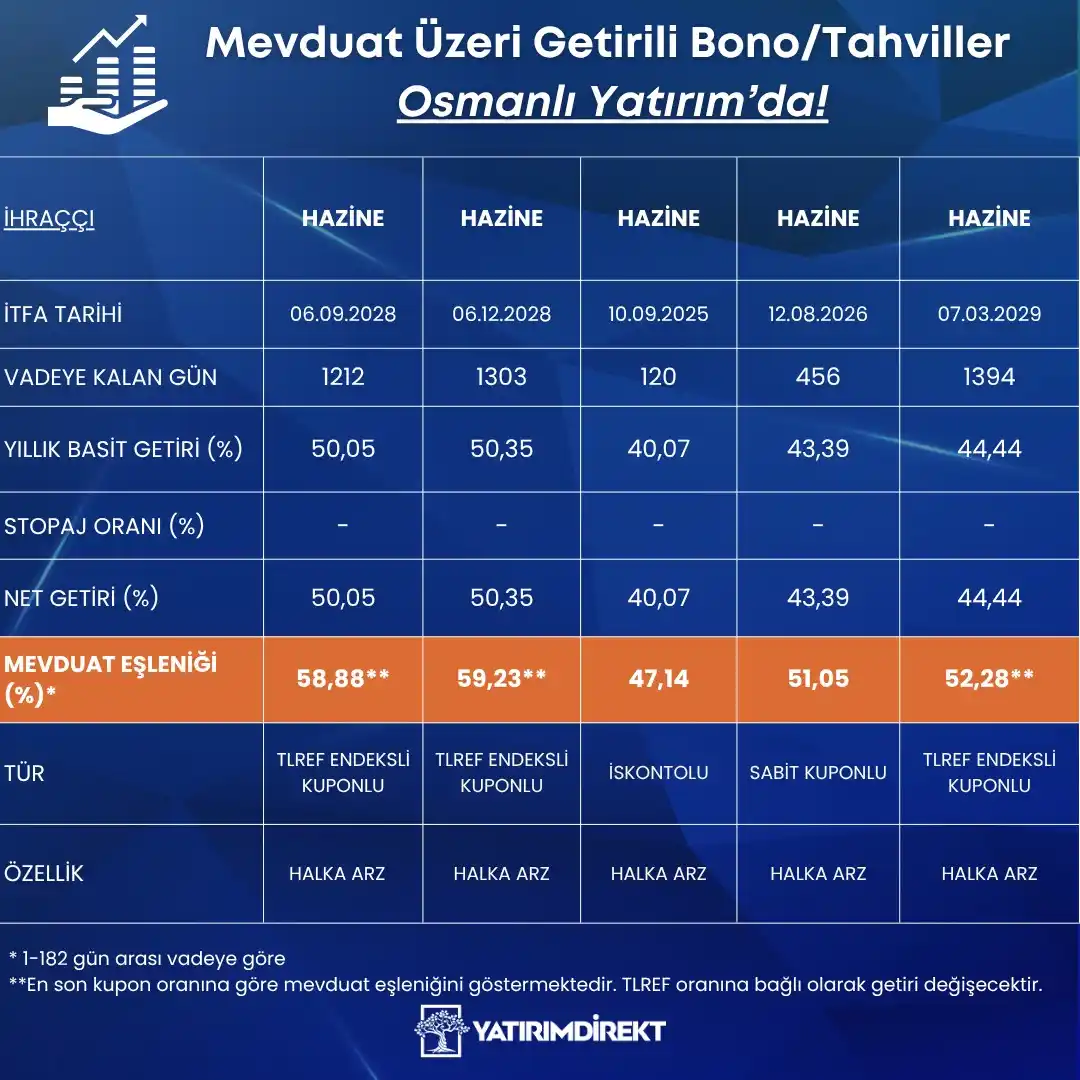 Mevduat Üzeri Getirili Bono/Tahviller
Osmanlı Yatırım'da!

| İHRAÇÇI | HAZİNE | HAZİNE | HAZİNE | HAZİNE | HAZİNE |
|---|---|---|---|---|---|
| İTFA TARİHİ | 06.09.2028 | 06.12.2028 | 10.09.2025 | 12.08.2026 | 07.03.2029 |
| VADEYE KALAN GÜN | 1212 | 1303 | 120 | 456 | 1394 |
| YILLIK BASİT GETİRİ (%) | 50,05 | 50,35 | 40,07 | 43,39 | 44,44 |
| STOPAJ ORANI (%) | - | - | - | - | - |
| NET GETİRİ (%) | 50,05 | 50,35 | 40,07 | 43,39 | 44,44 |
| MEVDUAT EŞLENİĞİ (%)* | 58,88** | 59,23** | 47,14 | 51,05 | 52,28** |
| TÜR | TLREF ENDEKSLİ KUPONLU | TLREF ENDEKSLİ KUPONLU | İSKONTOLU | SABİT KUPONLU | TLREF ENDEKSLİ KUPONLU |
| ÖZELLİK | HALKA ARZ | HALKA ARZ | HALKA ARZ | HALKA ARZ | HALKA ARZ |

* 1-182 gün arası vadeye göre
**En son kupon oranına göre mevduat eşleniğini göstermektedir. TLREF oranına bağlı olarak getiri değişecektir.

YATIRIMDİREKT